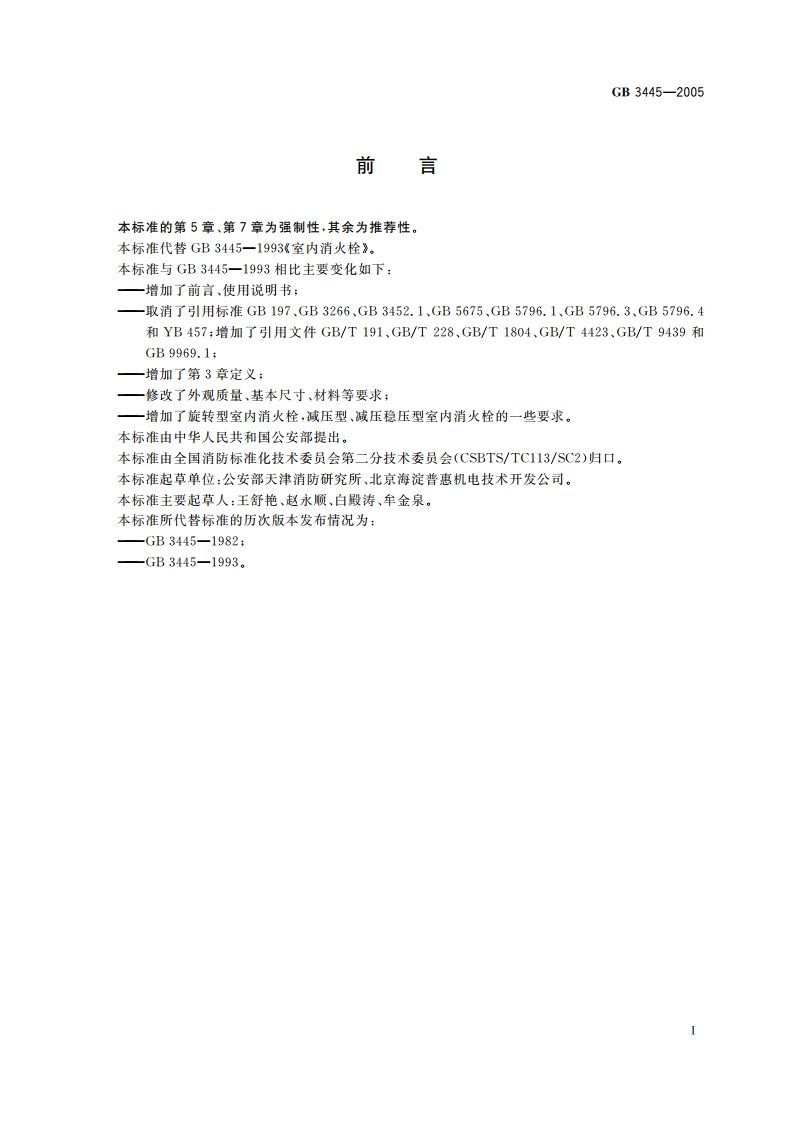 GB 3445—2005

前　言

本标准的第 5 章、第 7 章为强制性，其余为推荐性。
本标准代替 GB 3445—1993《室内消火栓》。
本标准与 GB 3445—1993 相比主要变化如下：
——增加了前言、使用说明书；
——取消了引用标准 GB 197、GB 3266、GB 3452.1、GB 5675、GB 5796.1、GB 5796.3、GB 5796.4 和 YB 457；增加了引用文件 GB/T 191、GB/T 228、GB/T 1804、GB/T 4423、GB/T 9439 和 GB 9969.1；
——增加了第 3 章定义；
——修改了外观质量、基本尺寸、材料等要求；
——增加了旋转型室内消火栓，减压型、减压稳压型室内消火栓的一些要求。
本标准由中华人民共和国公安部提出。
本标准由全国消防标准化技术委员会第二分技术委员会(CSBTS/TC113/SC2)归口。
本标准起草单位：公安部天津消防研究所、北京海淀普惠机电技术开发公司。
本标准主要起草人：王舒艳、赵永顺、白殿涛、牟金泉。
本标准所代替标准的历次版本发布情况为：
——GB 3445—1982；
——GB 3445—1993。

I